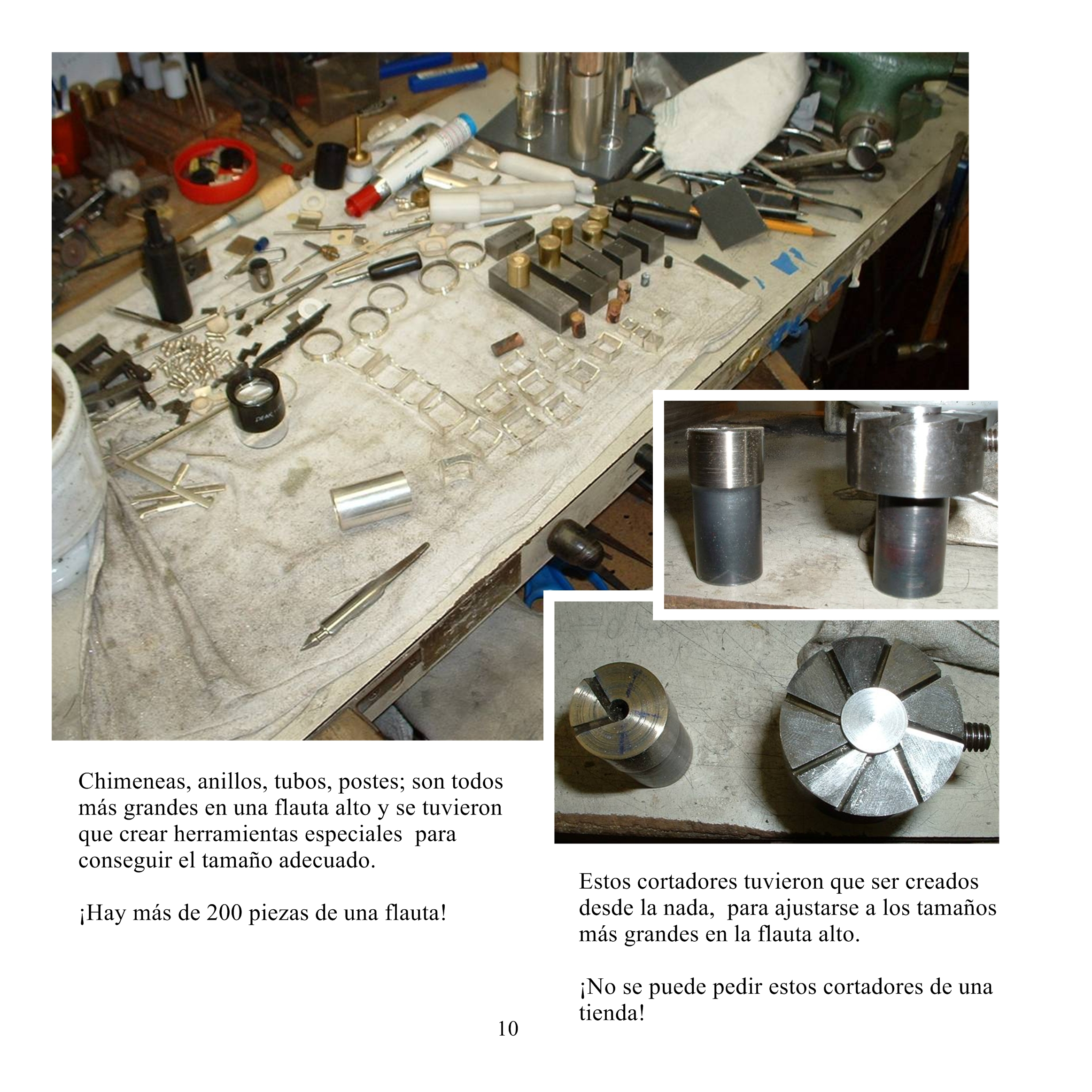 PEAK

Chimeneas, anillos, tubos, postes; son todos más grandes en una flauta alto y se tuvieron que crear herramientas especiales para conseguir el tamaño adecuado.

¡Hay más de 200 piezas de una flauta!

Estos cortadores tuvieron que ser creados desde la nada, para ajustarse a los tamaños más grandes en la flauta alto.

¡No se puede pedir estos cortadores de una tienda!

10